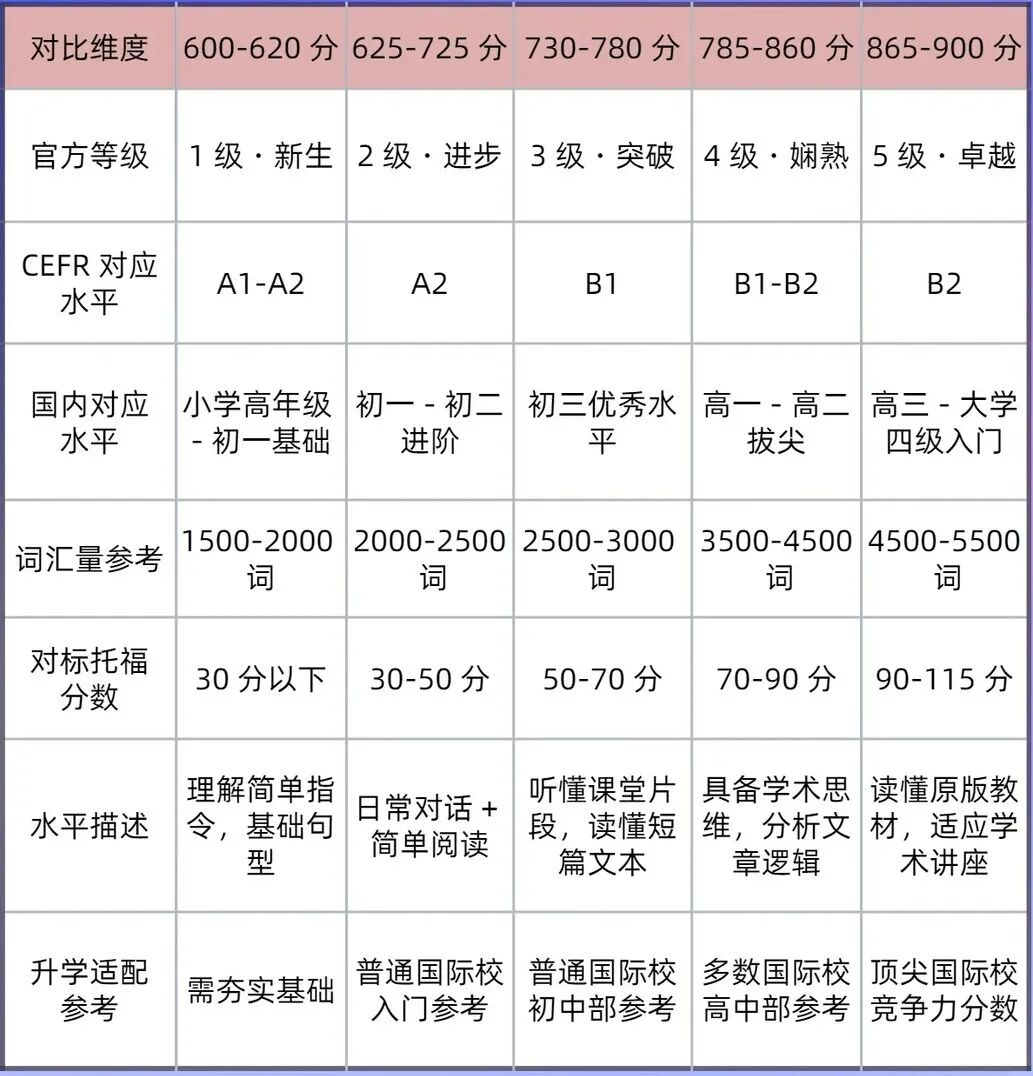 | 对比维度 | 600-620 分 | 625-725 分 | 730-780 分 | 785-860 分 | 865-900 分 |
|---|---|---|---|---|---|
| 官方等级 | 1 级 · 新生 | 2 级 · 进步 | 3 级 · 突破 | 4 级 · 娴熟 | 5 级 · 卓越 |
| CEFR 对应水平 | A1-A2 | A2 | B1 | B1-B2 | B2 |
| 国内对应水平 | 小学高年级 - 初一基础 | 初一 - 初二进阶 | 初三优秀水平 | 高一 - 高二拔尖 | 高三 - 大学四级入门 |
| 词汇量参考 | 1500-2000 词 | 2000-2500 词 | 2500-3000 词 | 3500-4500 词 | 4500-5500 词 |
| 对标托福分数 | 30 分以下 | 30-50 分 | 50-70 分 | 70-90 分 | 90-115 分 |
| 水平描述 | 理解简单指令，基础句型 | 日常对话 + 简单阅读 | 听懂课堂片段，读懂短篇文本 | 具备学术思维，分析文章逻辑 | 读懂原版教材，适应学术讲座 |
| 升学适配参考 | 需夯实基础 | 普通国际校入门参考 | 普通国际校初中部参考 | 多数国际校高中部参考 | 顶尖国际校竞争力分数 |